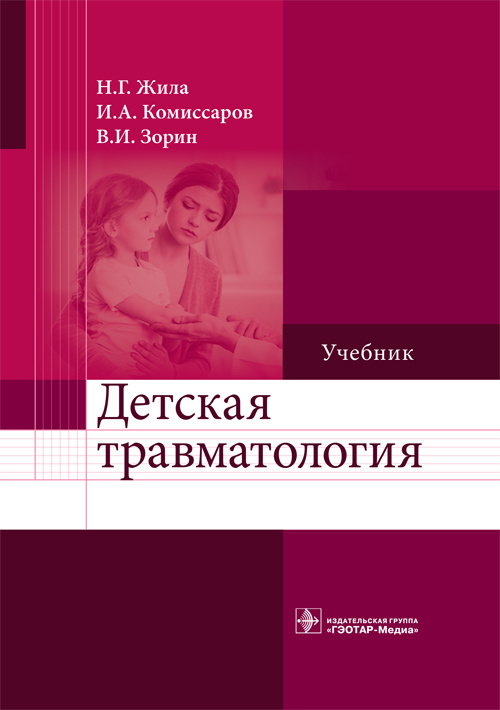 Н.Г. Жила
И.А. Комиссаров
В.И. Зорин

Учебник

Детская травматология

ИЗДАТЕЛЬСКАЯ ГРУППА
«ГЭОТАР-Медиа»